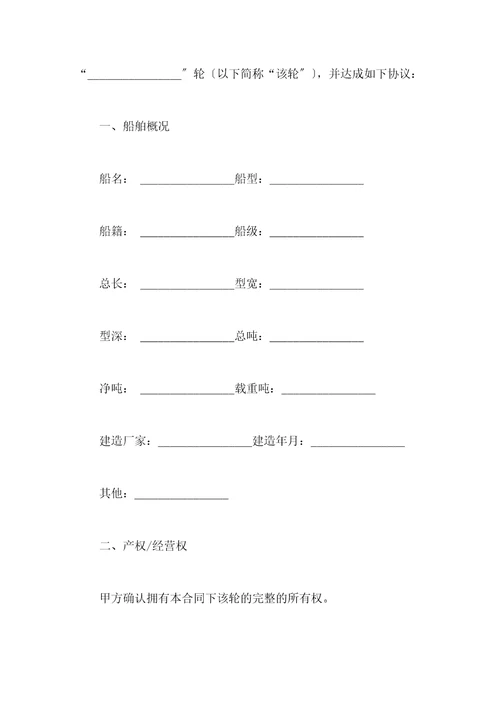 “________________”轮（以下简称“该轮”），并达成如下协议：

一、船舶概况

船名：________________船型：________________

船籍：________________船级：________________

总长：________________型宽：________________

型深：________________总吨：________________

净吨：________________载重吨：________________

建造厂家：________________建造年月：________________

其他：________________

二、产权/经营权

甲方确认拥有本合同下该轮的完整的所有权。